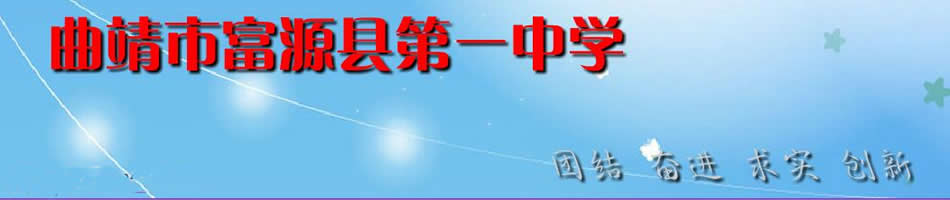 曲靖市富源县第一中学

团结 奋进 求实 创新